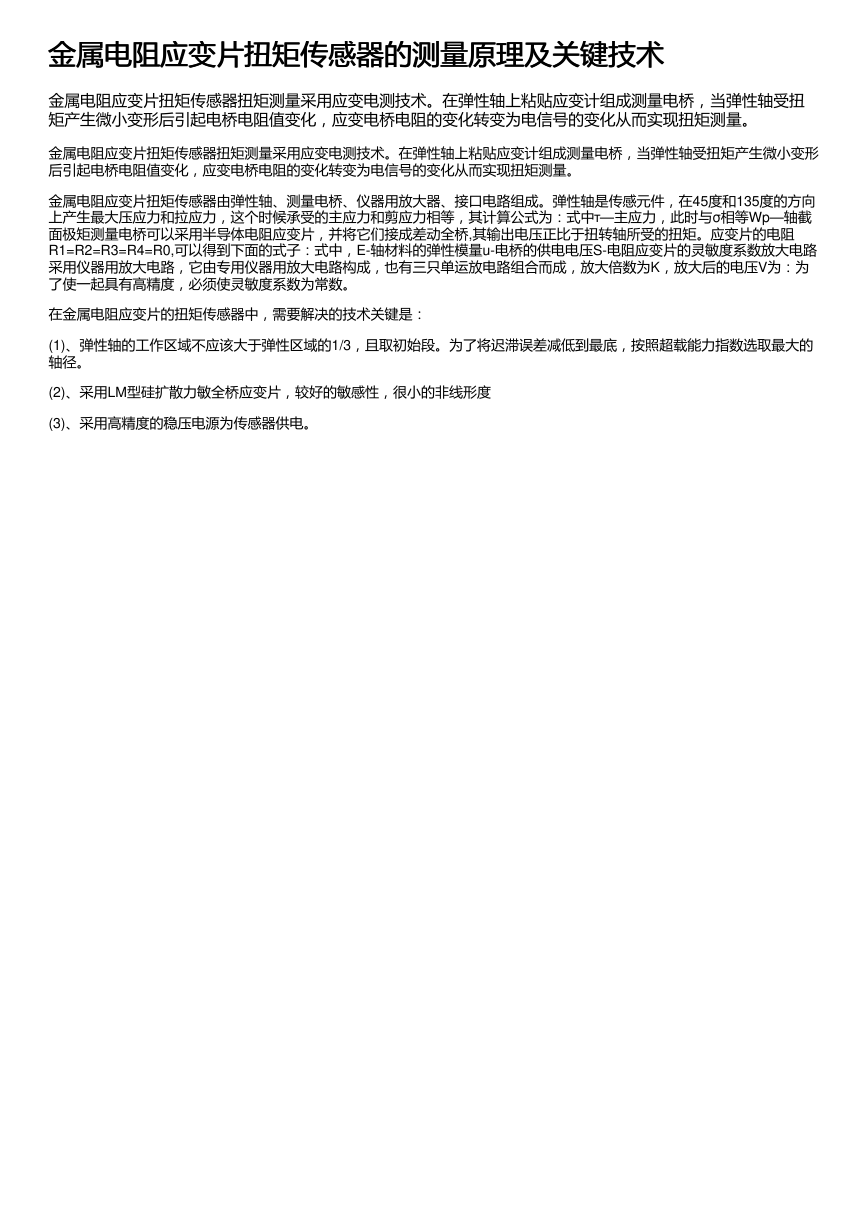 金属电阻应变片扭矩传感器的测量原理及关键技术

金属电阻应变片扭矩传感器扭矩测量采用应变电测技术。在弹性轴上粘贴应变计组成测量电桥，当弹性轴受扭矩产生微小变形后引起电桥电阻值变化，应变电桥电阻的变化转变为电信号的变化从而实现扭矩测量。

金属电阻应变片扭矩传感器扭矩测量采用应变电测技术。在弹性轴上粘贴应变计组成测量电桥，当弹性轴受扭矩产生微小变形后引起电桥电阻值变化，应变电桥电阻的变化转变为电信号的变化从而实现扭矩测量。

金属电阻应变片扭矩传感器由弹性轴、测量电桥、仪器用放大器、接口电路组成。弹性轴是传感元件，在45度和135度的方向上产生最大压应力和拉应力，这个时候承受的主应力和剪应力相等，其计算公式为：式中τ—主应力，此时与σ相等Wp—轴截面极矩测量电桥可以采用半导体电阻应变片，并将它们接成差动全桥,其输出电压正比于扭转轴所受的扭矩。应变片的电阻R1=R2=R3=R4=R0,可以得到下面的式子：式中，E-轴材料的弹性模量u-电桥的供电电压S-电阻应变片的灵敏度系数放大电路采用仪器用放大电路，它由专用仪器用放大电路构成，也有三只单运放电路组合而成，放大倍数为K，放大后的电压V为：为了使一起具有高精度，必须使灵敏度系数为常数。

在金属电阻应变片的扭矩传感器中，需要解决的技术关键是：

(1)、弹性轴的工作区域不应该大于弹性区域的1/3，且取初始段。为了将迟滞误差减低到最底，按照超载能力指数选取最大的轴径。

(2)、采用LM型硅扩散力敏全桥应变片，较好的敏感性，很小的非线形度

(3)、采用高精度的稳压电源为传感器供电。